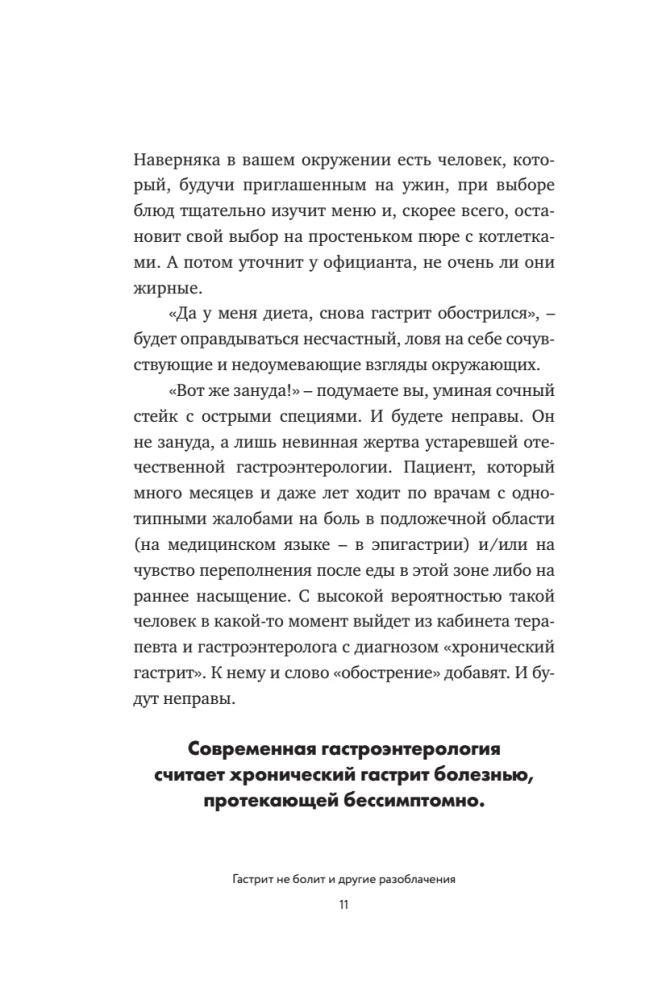 Наверняка в вашем окружении есть человек, который, будучи приглашенным на ужин, при выборе блюд тщательно изучит меню и, скорее всего, остановит свой выбор на простеньком пюре с котлетками. А потом уточнит у официанта, не очень ли они жирные.

«Да у меня диета, снова гастрит обострился», – будет оправдываться несчастный, ловя на себе сочувствующие и недоумевающие взгляды окружающих.

«Вот же зануда!» – подумаете вы, уминая сочный стейк с острыми специями. И будете неправы. Он не зануда, а лишь невинная жертва устаревшей отечественной гастроэнтерологии. Пациент, который много месяцев и даже лет ходит по врачам с однотипными жалобами на боль в подложечной области (на медицинском языке – в эпигастрии) и/или на чувство переполнения после еды в этой зоне либо на раннее насыщение. С высокой вероятностью такой человек в какой-то момент выйдет из кабинета терапевта и гастроэнтеролога с диагнозом «хронический гастрит». К нему и слово «обострение» добавят. И будут неправы.

Современная гастроэнтерология
считает хронический гастрит болезнью,
протекающей бессимптомно.

Гастрит не болит и другие разоблачения

11